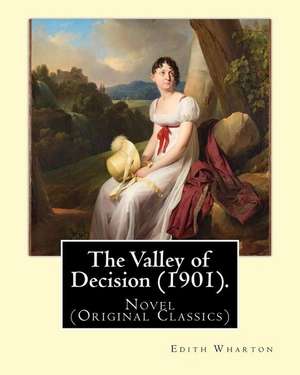 The Valley of Decision (1901).

Novel (Original Classics)

Edith Wharton